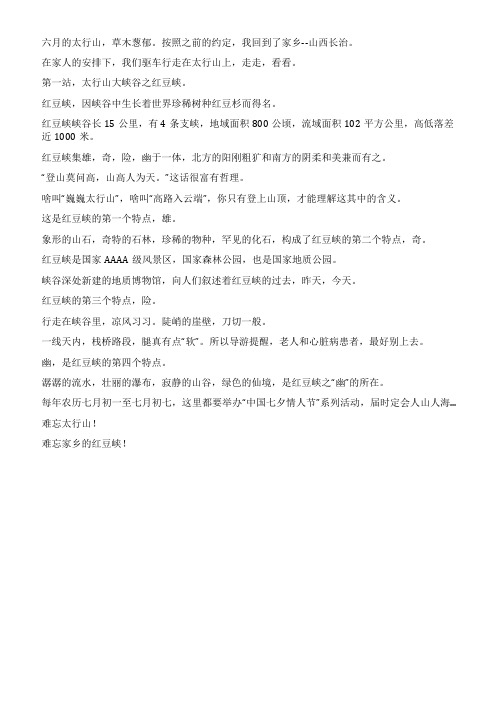 六月的太行山，草木葱郁。按照之前的约定，我回到了家乡--山西长治。

在家人的安排下，我们驱车行走在太行山上，走走，看看。

第一站，太行山大峡谷之红豆峡。

红豆峡，因峡谷中生长着世界珍稀树种红豆杉而得名。

红豆峡峡谷长 15 公里，有 4 条支峡，地域面积 800 公顷，流域面积 102 平方公里，高低落差近 1000 米。

红豆峡集雄，奇，险，幽于一体，北方的阳刚粗犷和南方的阴柔和美兼而有之。

"登山莫问高，山高人为天。"这话很富有哲理。

啥叫"巍巍太行山"，啥叫"高路入云端"，你只有登上山顶，才能理解这其中的含义。

这是红豆峡的第一个特点，雄。

象形的山石，奇特的石林，珍稀的物种，罕见的化石，构成了红豆峡的第二个特点，奇。

红豆峡是国家 AAAA 级风景区，国家森林公园，也是国家地质公园。

峡谷深处新建的地质博物馆，向人们叙述着红豆峡的过去，昨天，今天。

红豆峡的第三个特点，险。

行走在峡谷里，凉风习习。陡峭的崖壁，刀切一般。

一线天内，栈桥路段，腿真有点"软"。所以导游提醒，老人和心脏病患者，最好别上去。

幽，是红豆峡的第四个特点。

潺潺的流水，壮丽的瀑布，寂静的山谷，绿色的仙境，是红豆峡之"幽"的所在。

每年农历七月初一至七月初七，这里都要举办"中国七夕情人节"系列活动，届时定会人山人海…

难忘太行山！

难忘家乡的红豆峡！